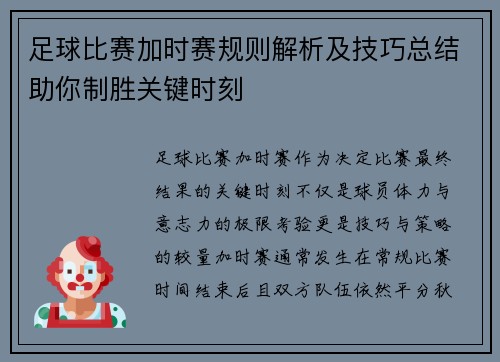 足球比赛加时赛规则解析及技巧总结助你制胜关键时刻

足球比赛加时赛作为决定比赛最终结果的关键时刻不仅是球员体力与意志力的极限考验更是技巧与策略的较量加时赛通常发生在常规比赛时间结束后且双方队伍依然平分秋